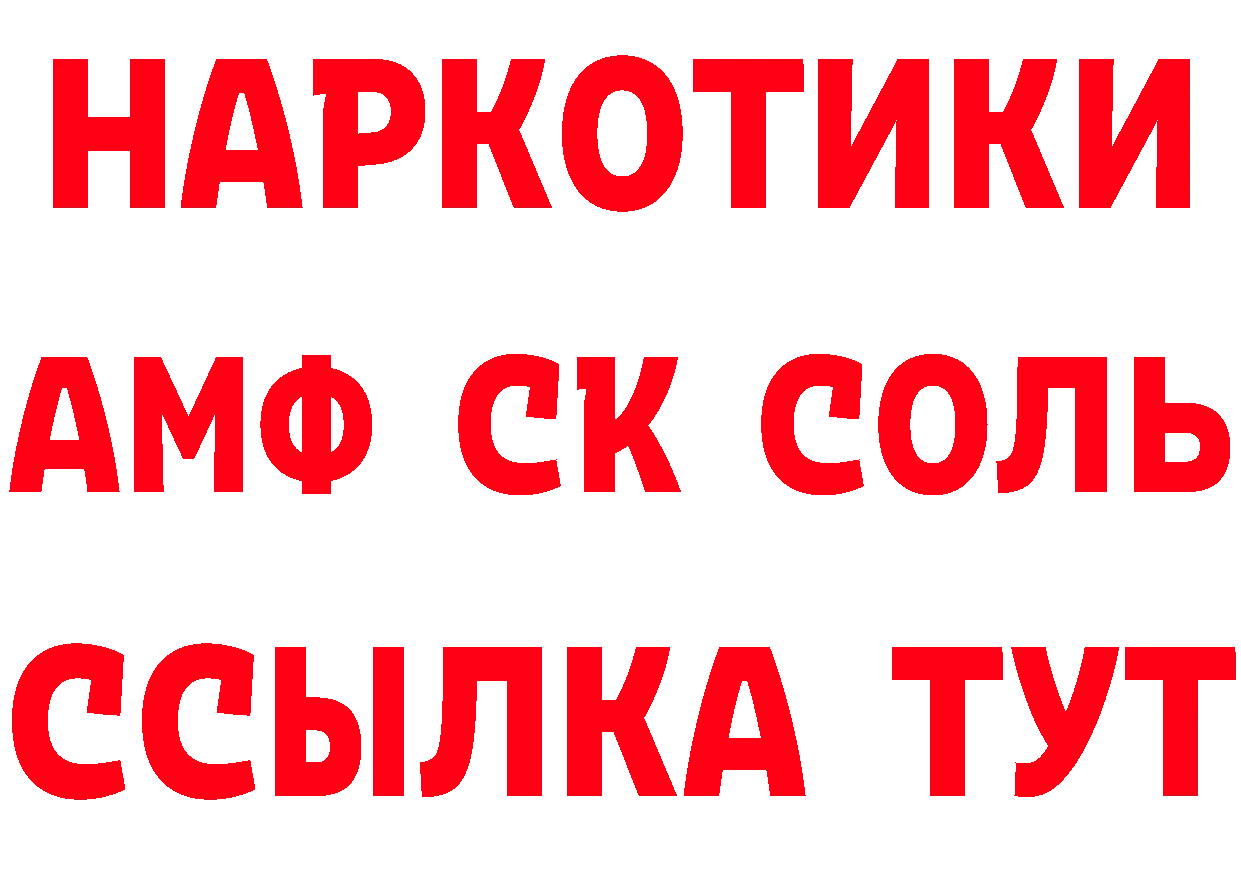 НАРКОТИКИ

АМФ СК СОЛЬ

ССЫЛКА ТУТ